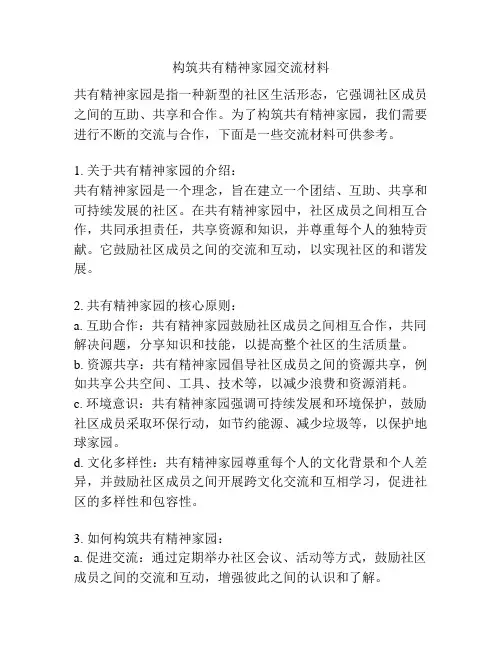 构筑共有精神家园交流材料

共有精神家园是指一种新型的社区生活形态，它强调社区成员之间的互助、共享和合作。为了构筑共有精神家园，我们需要进行不断的交流与合作，下面是一些交流材料可供参考。

1. 关于共有精神家园的介绍：
共有精神家园是一个理念，旨在建立一个团结、互助、共享和可持续发展的社区。在共有精神家园中，社区成员之间相互合作，共同承担责任，共享资源和知识，并尊重每个人的独特贡献。它鼓励社区成员之间的交流和互动，以实现社区的和谐发展。

2. 共有精神家园的核心原则：
a. 互助合作：共有精神家园鼓励社区成员之间相互合作，共同解决问题，分享知识和技能，以提高整个社区的生活质量。
b. 资源共享：共有精神家园倡导社区成员之间的资源共享，例如共享公共空间、工具、技术等，以减少浪费和资源消耗。
c. 环境意识：共有精神家园强调可持续发展和环境保护，鼓励社区成员采取环保行动，如节约能源、减少垃圾等，以保护地球家园。
d. 文化多样性：共有精神家园尊重每个人的文化背景和个人差异，并鼓励社区成员之间开展跨文化交流和互相学习，促进社区的多样性和包容性。

3. 如何构筑共有精神家园：
a. 促进交流：通过定期举办社区会议、活动等方式，鼓励社区成员之间的交流和互动，增强彼此之间的认识和了解。